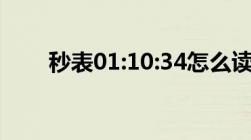 秒表01:10:34怎么读